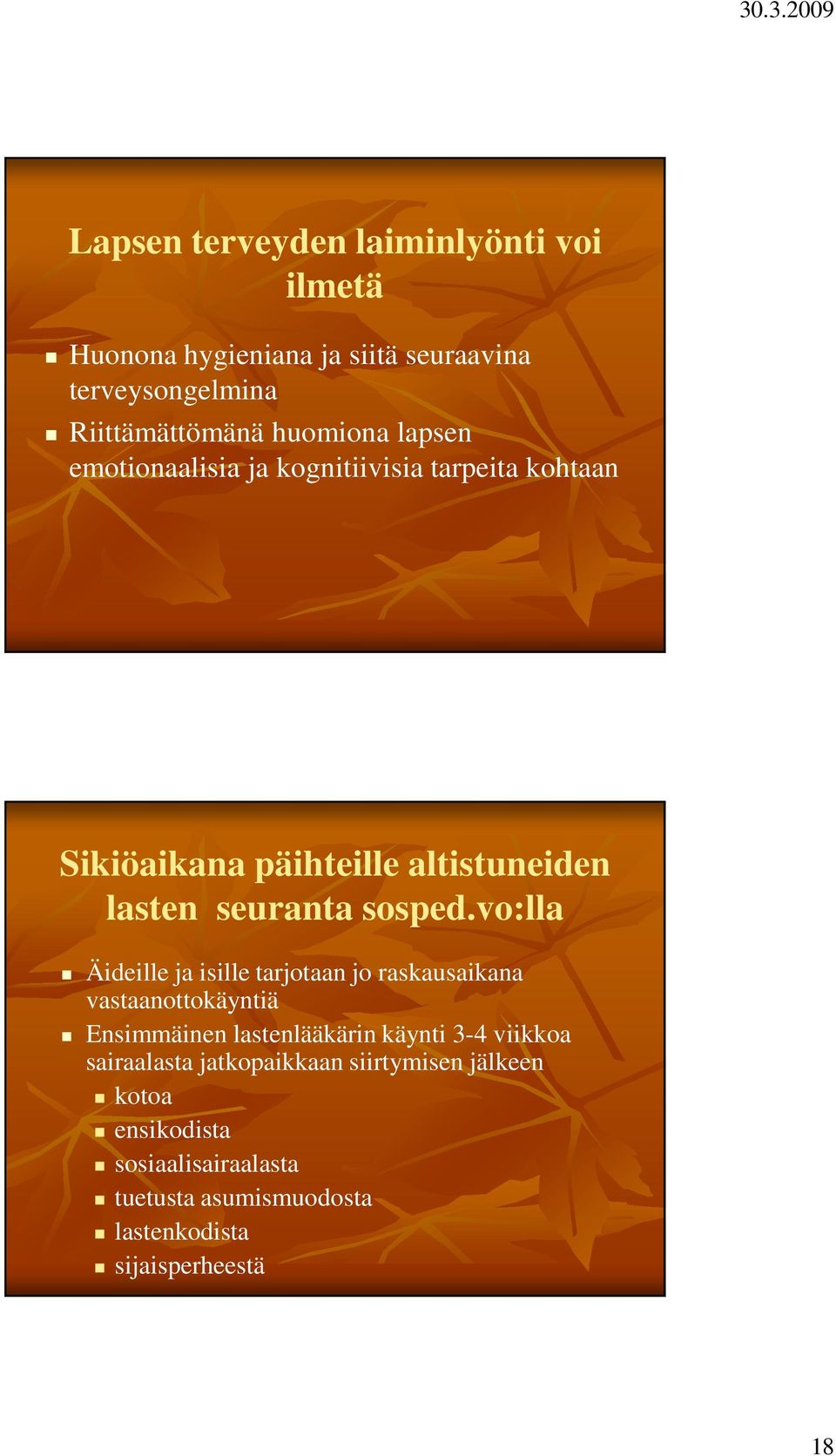 30.3.2009

Lapsen terveyden laiminlyönti voi ilmetä

Huonona hygieniana ja siitä seuraavina terveysongelmina

Riittämättömänä huomiona lapsen emotionaalisia ja kognitiivisia tarpeita kohtaan

Sikiöaikana päihteille altistuneiden lasten seuranta sosped.vo:lla

Äideille ja isille tarjotaan jo raskausaikana vastaanottokäyntiä

Ensimmäinen lastenlääkärin käynti 3-4 viikkoa sairaalasta jatkopaikkaan siirtymisen jälkeen

kotoa

ensikodista

sosiaalisairaalasta

tuetusta asumismuodosta

lastenkodista

sijaisperheestä

18